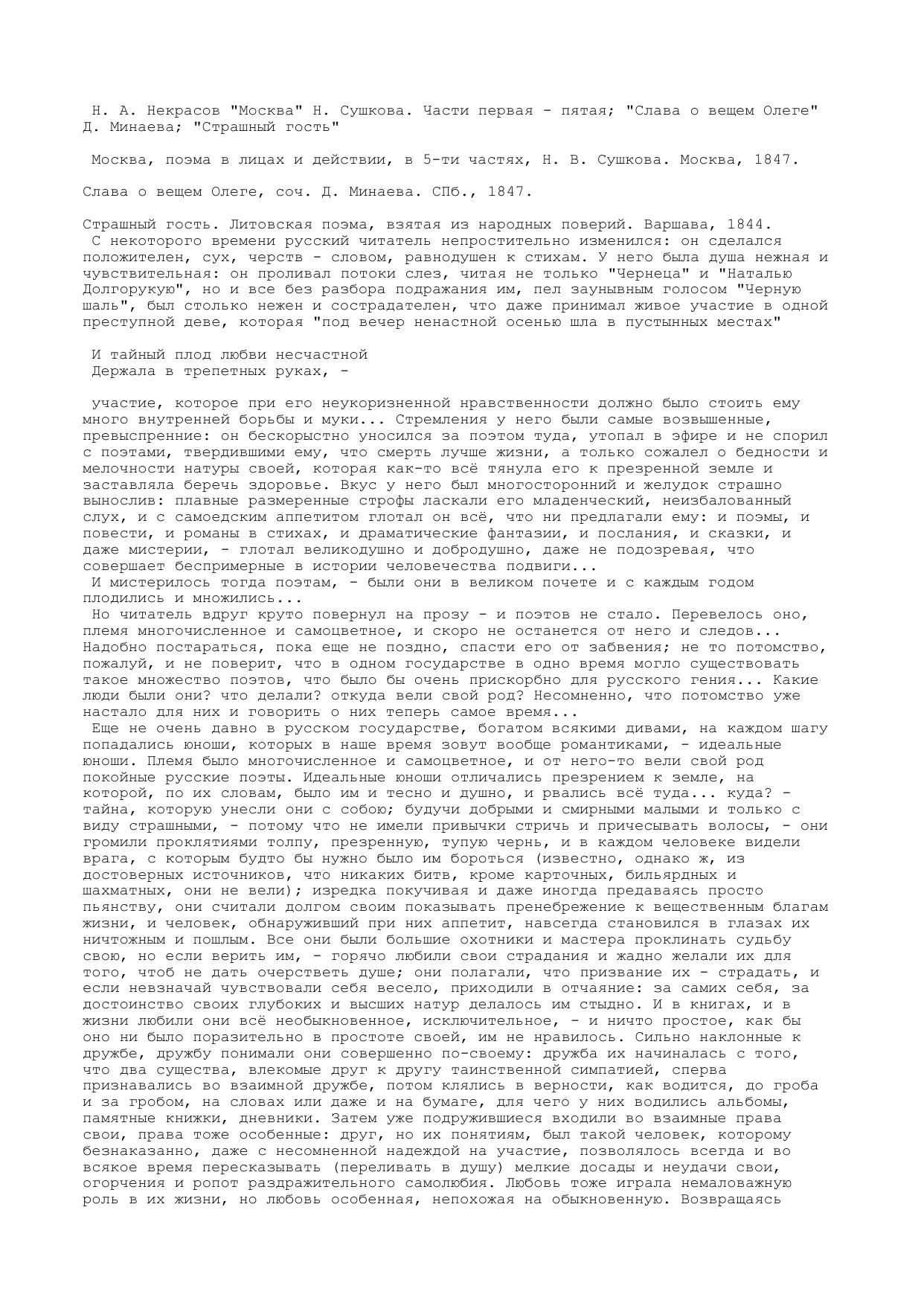 Н. А. Некрасов "Москва" Н. Сушкова. Части первая - пятая; "Слава о вещем Олеге" Д. Минаева; "Страшный гость"

Москва, поэма в лицах и действии, в 5-ти частях, Н. В. Сушкова. Москва, 1847.

Слава о вещем Олеге, соч. Д. Минаева. СПб., 1847.

Страшный гость. Литовская поэма, взятая из народных поверий. Варшава, 1844.
С некоторого времени русский читатель непростительно изменился: он сделался положителен, сух, черств - словом, равнодушен к стихам. У него была душа нежная и чувствительная: он проливал потоки слез, читая не только "Чернеца" и "Наталью Долгорукую", но и все без разбора подражания им, пел заунывным голосом "Черную шаль", был столько нежен и сострадателен, что даже принимал живое участие в одной преступной деве, которая "под вечер ненастной осенью шла в пустынных местах"

И тайный плод любви несчастной
Держала в трепетных руках, -

участие, которое при его неукоризненной нравственности должно было стоить ему много внутренней борьбы и муки... Стремления у него были самые возвышенные, превыспренние: он бескорыстно уносился за поэтом туда, утопал в эфире и не спорил с поэтами, твердившими ему, что смерть лучше жизни, а только сожалел о бедности и мелочности натуры своей, которая как-то всё тянула его к презренной земле и заставляла беречь здоровье. Вкус у него был многосторонний и желудок страшно вынослив: плавные размеренные строфы ласкали его младенческий, неизбалованный слух, и с самоедским аппетитом глотал он всё, что ни предлагали ему: и поэмы, и повести, и романы в стихах, и драматические фантазии, и послания, и сказки, и даже мистерии, - глотал великодушно и добродушно, даже не подозревая, что совершает беспримерные в истории человечества подвиги...
И мистерилось тогда поэтам, - были они в великом почете и с каждым годом плодились и множились...
Но читатель вдруг круто повернул на прозу - и поэтов не стало. Перевелось оно, племя многочисленное и самоцветное, и скоро не останется от него и следов... Надобно постараться, пока еще не поздно, спасти его от забвения; не то потомство, пожалуй, и не поверит, что в одном государстве в одно время могло существовать такое множество поэтов, что было бы очень прискорбно для русского гения... Какие люди были они? что делали? откуда вели свой род? Несомненно, что потомство уже настало для них и говорить о них теперь самое время...
Еще не очень давно в русском государстве, богатом всякими дивами, на каждом шагу попадались юноши, которых в наше время зовут вообще романтиками, - идеальные юноши. Племя было многочисленное и самоцветное, и от него-то вели свой род покойные русские поэты. Идеальные юноши отличались презрением к земле, на которой, по их словам, было им и тесно и душно, и рвались всё туда... куда? - тайна, которую унесли они с собою; будучи добрыми и смирными малыми и только с виду страшными, - потому что не имели привычки стричь и причесывать волосы, - они громили проклятиями толпу, презренную, тупую чернь, и в каждом человеке видели врага, с которым будто бы нужно было им бороться (известно, однако ж, из достоверных источников, что никаких битв, кроме карточных, бильярдных и шахматных, они не вели); изредка покучивая и даже иногда предаваясь просто пьянству, они считали долгом своим показывать пренебрежение к вещественным благам жизни, и человек, обнаруживший при них аппетит, навсегда становился в глазах их ничтожным и пошлым. Все они были большие охотники и мастера проклинать судьбу свою, но если верить им, - горячо любили свои страдания и жадно желали их для того, чтоб не дать очерстветь душе; они полагали, что призвание их - страдать, и если невзначай чувствовали себя весело, приходили в отчаяние: за самих себя, за достоинство своих глубоких и высших натур делалось им стыдно. И в книгах, и в жизни любили они всё необыкновенное, исключительное, - и ничто простое, как бы оно ни было поразительно в простоте своей, им не нравилось. Сильно наклонные к дружбе, дружбу понимали они совершенно по-своему: дружба их начиналась с того, что два существа, влекомые друг к другу таинственной симпатией, сперва признавались во взаимной дружбе, потом клялись в верности, как водится, до гроба и за гробом, на словах или даже и на бумаге, для чего у них водились альбомы, памятные книжки, дневники. Затем уже подружившиеся входили во взаимные права свои, права тоже особенные: друг, но их понятиям, был такой человек, которому безнаказанно, даже с несомненной надеждой на участие, позволялось всегда и во всякое время пересказывать (переливать в душу) мелкие досады и неудачи свои, огорчения и ропот раздражительного самолюбия. Любовь тоже играла немаловажную роль в их жизни, но любовь особенная, непохожая на обыкновенную. Возвращаясь